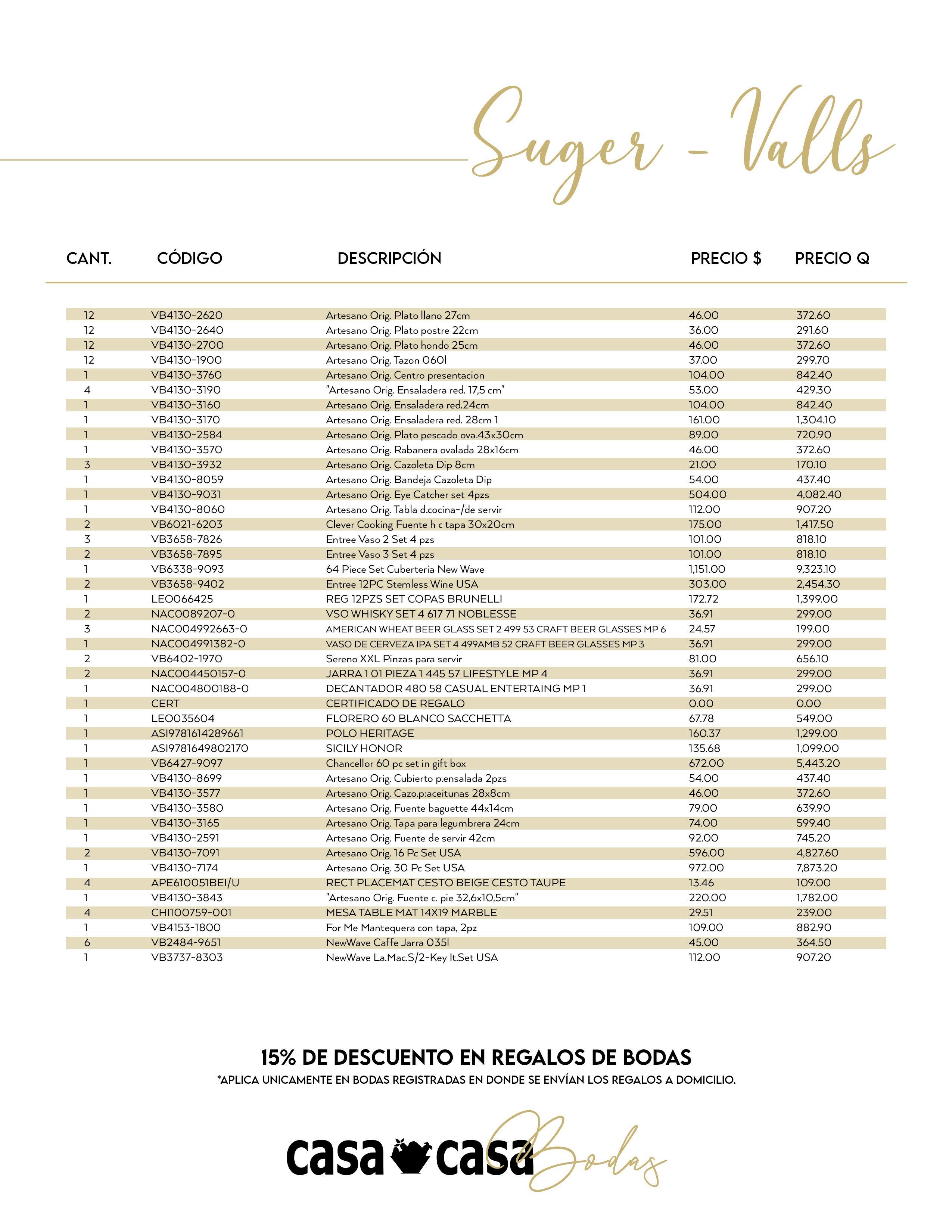 Suger - Valls

| CANT. | CÓDIGO | DESCRIPCIÓN | PRECIO $ | PRECIO Q |
|---|---|---|---|---|
| 12 | VB4130-2620 | Artesano Orig. Plato llano 27cm | 46.00 | 372.60 |
| 12 | VB4130-2640 | Artesano Orig. Plato postre 22cm | 36.00 | 291.60 |
| 12 | VB4130-2700 | Artesano Orig. Plato hondo 25cm | 46.00 | 372.60 |
| 12 | VB4130-1900 | Artesano Orig. Tazon 060l | 37.00 | 299.70 |
| 1 | VB4130-3760 | Artesano Orig. Centro presentacion | 104.00 | 842.40 |
| 4 | VB4130-3190 | "Artesano Orig. Ensaladera red. 17,5 cm" | 53.00 | 429.30 |
| 1 | VB4130-3160 | Artesano Orig. Ensaladera red.24cm | 104.00 | 842.40 |
| 1 | VB4130-3170 | Artesano Orig. Ensaladera red. 28cm 1 | 161.00 | 1,304.10 |
| 1 | VB4130-2584 | Artesano Orig. Plato pescado ova.43x30cm | 89.00 | 720.90 |
| 1 | VB4130-3570 | Artesano Orig. Rabanera ovalada 28x16cm | 46.00 | 372.60 |
| 3 | VB4130-3932 | Artesano Orig. Cazoleta Dip 8cm | 21.00 | 170.10 |
| 1 | VB4130-8059 | Artesano Orig. Bandeja Cazoleta Dip | 54.00 | 437.40 |
| 1 | VB4130-9031 | Artesano Orig. Eye Catcher set 4pzs | 504.00 | 4,082.40 |
| 1 | VB4130-8060 | Artesano Orig. Tabla d.cocina-/de servir | 112.00 | 907.20 |
| 2 | VB6021-6203 | Clever Cooking Fuente h c tapa 30x20cm | 175.00 | 1,417.50 |
| 3 | VB3658-7826 | Entree Vaso 2 Set 4 pzs | 101.00 | 818.10 |
| 2 | VB3658-7895 | Entree Vaso 3 Set 4 pzs | 101.00 | 818.10 |
| 1 | VB6338-9093 | 64 Piece Set Cuberteria New Wave | 1,151.00 | 9,323.10 |
| 2 | VB3658-9402 | Entree 12PC Stemless Wine USA | 303.00 | 2,454.30 |
| 1 | LEO066425 | REG 12PZS SET COPAS BRUNELLI | 172.72 | 1,399.00 |
| 2 | NAC0089207-0 | VSO WHISKY SET 4 617 71 NOBLESSE | 36.91 | 299.00 |
| 3 | NAC004992663-0 | AMERICAN WHEAT BEER GLASS SET 2 499 53 CRAFT BEER GLASSES MP 6 | 24.57 | 199.00 |
| 1 | NAC004991382-0 | VASO DE CERVEZA IPA SET 4 499AMB 52 CRAFT BEER GLASSES MP 3 | 36.91 | 299.00 |
| 2 | VB6402-1970 | Sereno XXL Pinzas para servir | 81.00 | 656.10 |
| 2 | NAC004450157-0 | JARRA 1 01 PIEZA 1 445 57 LIFESTYLE MP 4 | 36.91 | 299.00 |
| 1 | NAC004800188-0 | DECANTADOR 480 58 CASUAL ENTERTAING MP 1 | 36.91 | 299.00 |
| 1 | CERT | CERTIFICADO DE REGALO | 0.00 | 0.00 |
| 1 | LEO035604 | FLORERO 60 BLANCO SACCHETTA | 67.78 | 549.00 |
| 1 | ASI9781614289661 | POLO HERITAGE | 160.37 | 1,299.00 |
| 1 | ASI9781649802170 | SICILY HONOR | 135.68 | 1,099.00 |
| 1 | VB6427-9097 | Chancellor 60 pc set in gift box | 672.00 | 5,443.20 |
| 1 | VB4130-8699 | Artesano Orig. Cubierto p.ensalada 2pzs | 54.00 | 437.40 |
| 1 | VB4130-3577 | Artesano Orig. Cazo.p:aceitunas 28x8cm | 46.00 | 372.60 |
| 1 | VB4130-3580 | Artesano Orig. Fuente baguette 44x14cm | 79.00 | 639.90 |
| 1 | VB4130-3165 | Artesano Orig. Tapa para legumbrera 24cm | 74.00 | 599.40 |
| 1 | VB4130-2591 | Artesano Orig. Fuente de servir 42cm | 92.00 | 745.20 |
| 2 | VB4130-7091 | Artesano Orig. 16 Pc Set USA | 596.00 | 4,827.60 |
| 1 | VB4130-7174 | Artesano Orig. 30 Pc Set USA | 972.00 | 7,873.20 |
| 4 | APE610051BEI/U | RECT PLACEMAT CESTO BEIGE CESTO TAUPE | 13.46 | 109.00 |
| 1 | VB4130-3843 | "Artesano Orig. Fuente c. pie 32,6x10,5cm" | 220.00 | 1,782.00 |
| 4 | CHI100759-001 | MESA TABLE MAT 14X19 MARBLE | 29.51 | 239.00 |
| 1 | VB4153-1800 | For Me Mantequera con tapa, 2pz | 109.00 | 882.90 |
| 6 | VB2484-9651 | NewWave Caffe Jarra 035l | 45.00 | 364.50 |
| 1 | VB3737-8303 | NewWave La.Mac.S/2-Key It.Set USA | 112.00 | 907.20 |

15% DE DESCUENTO EN REGALOS DE BODAS
*APLICA UNICAMENTE EN BODAS REGISTRADAS EN DONDE SE ENVÍAN LOS REGALOS A DOMICILIO.

casa casa Bodas